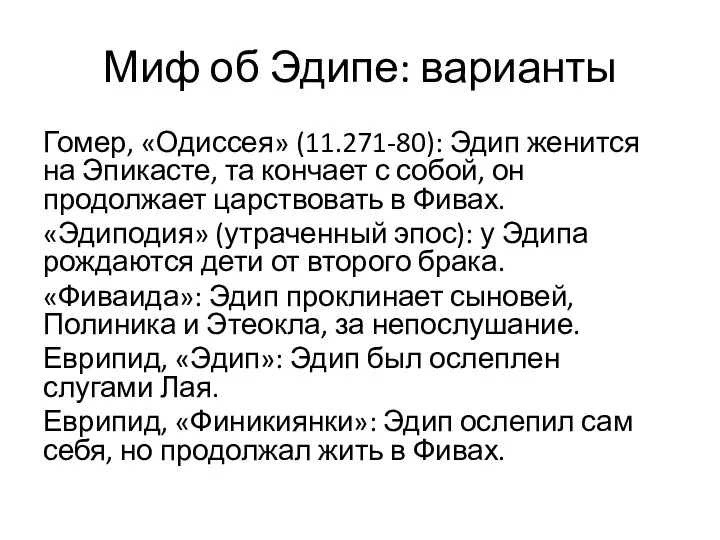 Миф об Эдипе: варианты

Гомер, «Одиссея» (11.271-80): Эдип женится на Эпикасте, та кончает с собой, он продолжает царствовать в Фивах.

«Эдиподия» (утраченный эпос): у Эдипа рождаются дети от второго брака.

«Фиваида»: Эдип проклинает сыновей, Полиника и Этеокла, за непослушание.

Еврипид, «Эдип»: Эдип был ослеплен слугами Лая.

Еврипид, «Финикиянки»: Эдип ослепил сам себя, но продолжал жить в Фивах.